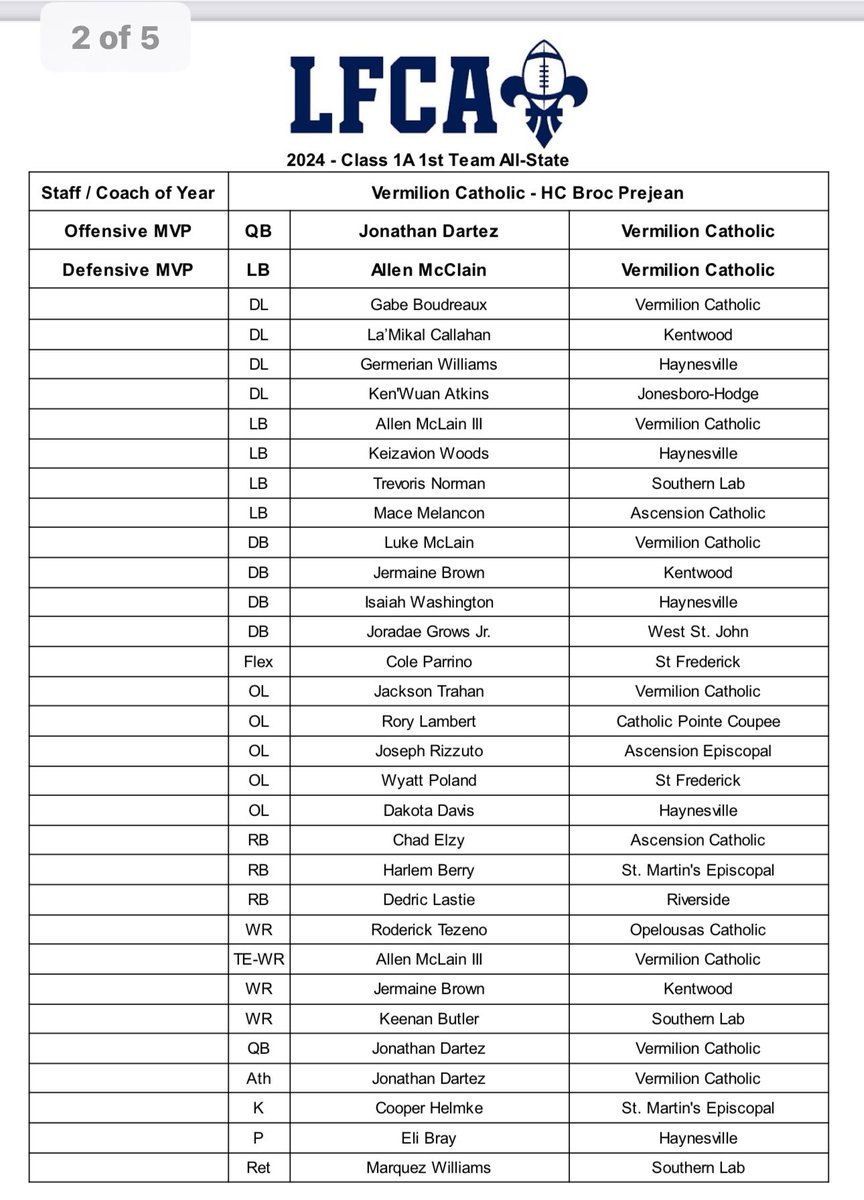 2 of 5

LFCA

2024 - Class 1A 1st Team All-State

| Staff / Coach of Year | Vermilion Catholic - HC Broc Prejean | | |
|---|---|---|---|
| Offensive MVP | QB | Jonathan Dartez | Vermilion Catholic |
| Defensive MVP | LB | Allen McClain | Vermilion Catholic |
| | DL | Gabe Boudreaux | Vermilion Catholic |
| | DL | La'Mikal Callahan | Kentwood |
| | DL | Germerian Williams | Haynesville |
| | DL | Ken'Wuan Atkins | Jonesboro-Hodge |
| | LB | Allen McLain III | Vermilion Catholic |
| | LB | Keizavion Woods | Haynesville |
| | LB | Trevoris Norman | Southern Lab |
| | LB | Mace Melancon | Ascension Catholic |
| | DB | Luke McLain | Vermilion Catholic |
| | DB | Jermaine Brown | Kentwood |
| | DB | Isaiah Washington | Haynesville |
| | DB | Joradae Grows Jr. | West St. John |
| | Flex | Cole Parrino | St Frederick |
| | OL | Jackson Trahan | Vermilion Catholic |
| | OL | Rory Lambert | Catholic Pointe Coupee |
| | OL | Joseph Rizzuto | Ascension Episcopal |
| | OL | Wyatt Poland | St Frederick |
| | OL | Dakota Davis | Haynesville |
| | RB | Chad Elzy | Ascension Catholic |
| | RB | Harlem Berry | St. Martin's Episcopal |
| | RB | Dedric Lastie | Riverside |
| | WR | Roderick Tezeno | Opelousas Catholic |
| | TE-WR | Allen McLain III | Vermilion Catholic |
| | WR | Jermaine Brown | Kentwood |
| | WR | Keenan Butler | Southern Lab |
| | QB | Jonathan Dartez | Vermilion Catholic |
| | Ath | Jonathan Dartez | Vermilion Catholic |
| | K | Cooper Helmke | St. Martin's Episcopal |
| | P | Eli Bray | Haynesville |
| | Ret | Marquez Williams | Southern Lab |